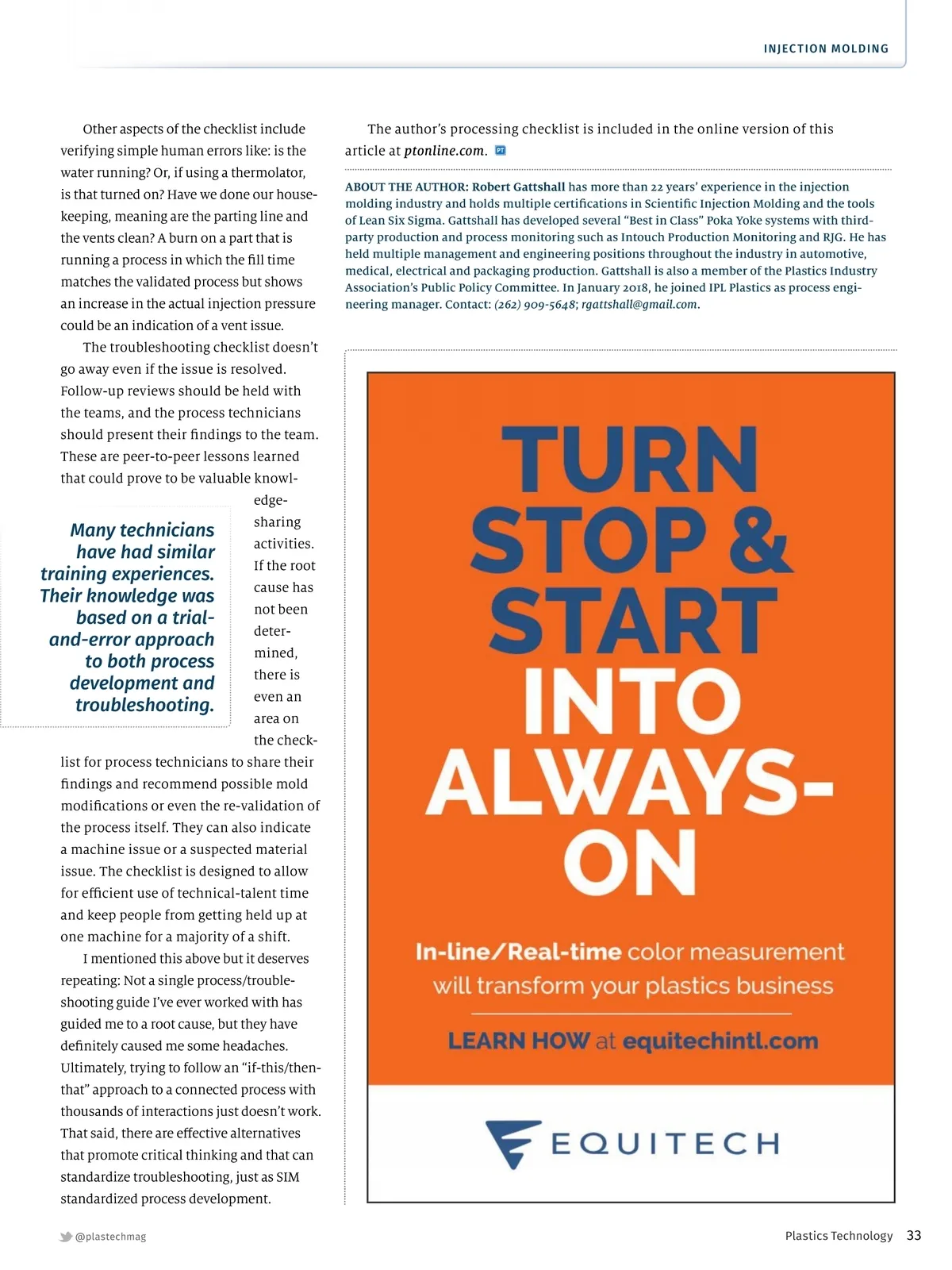 INJECTION MOLDING

Other aspects of the checklist include verifying simple human errors like: is the water running? Or, if using a thermolator, is that turned on? Have we done our housekeeping, meaning are the parting line and the vents clean? A burn on a part that is running a process in which the fill time matches the validated process but shows an increase in the actual injection pressure could be an indication of a vent issue.

The troubleshooting checklist doesn't go away even if the issue is resolved. Follow-up reviews should be held with the teams, and the process technicians should present their findings to the team. These are peer-to-peer lessons learned that could prove to be valuable knowledge-sharing activities. If the root cause has not been determined, there is even an area on the checklist for process technicians to share their findings and recommend possible mold modifications or even the re-validation of the process itself. They can also indicate a machine issue or a suspected material issue. The checklist is designed to allow for efficient use of technical-talent time and keep people from getting held up at one machine for a majority of a shift.

Many technicians have had similar training experiences. Their knowledge was based on a trial-and-error approach to both process development and troubleshooting.

I mentioned this above but it deserves repeating: Not a single process/troubleshooting guide I've ever worked with has guided me to a root cause, but they have definitely caused me some headaches. Ultimately, trying to follow an "if-this/then-that" approach to a connected process with thousands of interactions just doesn't work. That said, there are effective alternatives that promote critical thinking and that can standardize troubleshooting, just as SIM standardized process development.

The author's processing checklist is included in the online version of this article at ptonline.com. PT

ABOUT THE AUTHOR: Robert Gattshall has more than 22 years' experience in the injection molding industry and holds multiple certifications in Scientific Injection Molding and the tools of Lean Six Sigma. Gattshall has developed several "Best in Class" Poka Yoke systems with third-party production and process monitoring such as Intouch Production Monitoring and RJG. He has held multiple management and engineering positions throughout the industry in automotive, medical, electrical and packaging production. Gattshall is also a member of the Plastics Industry Association's Public Policy Committee. In January 2018, he joined IPL Plastics as process engineering manager. Contact: (262) 909-5648; rgattshall@gmail.com.

TURN STOP & START INTO ALWAYS-ON

In-line/Real-time color measurement will transform your plastics business

LEARN HOW at equitechintl.com

EQUITECH

@plastechmag

Plastics Technology 33